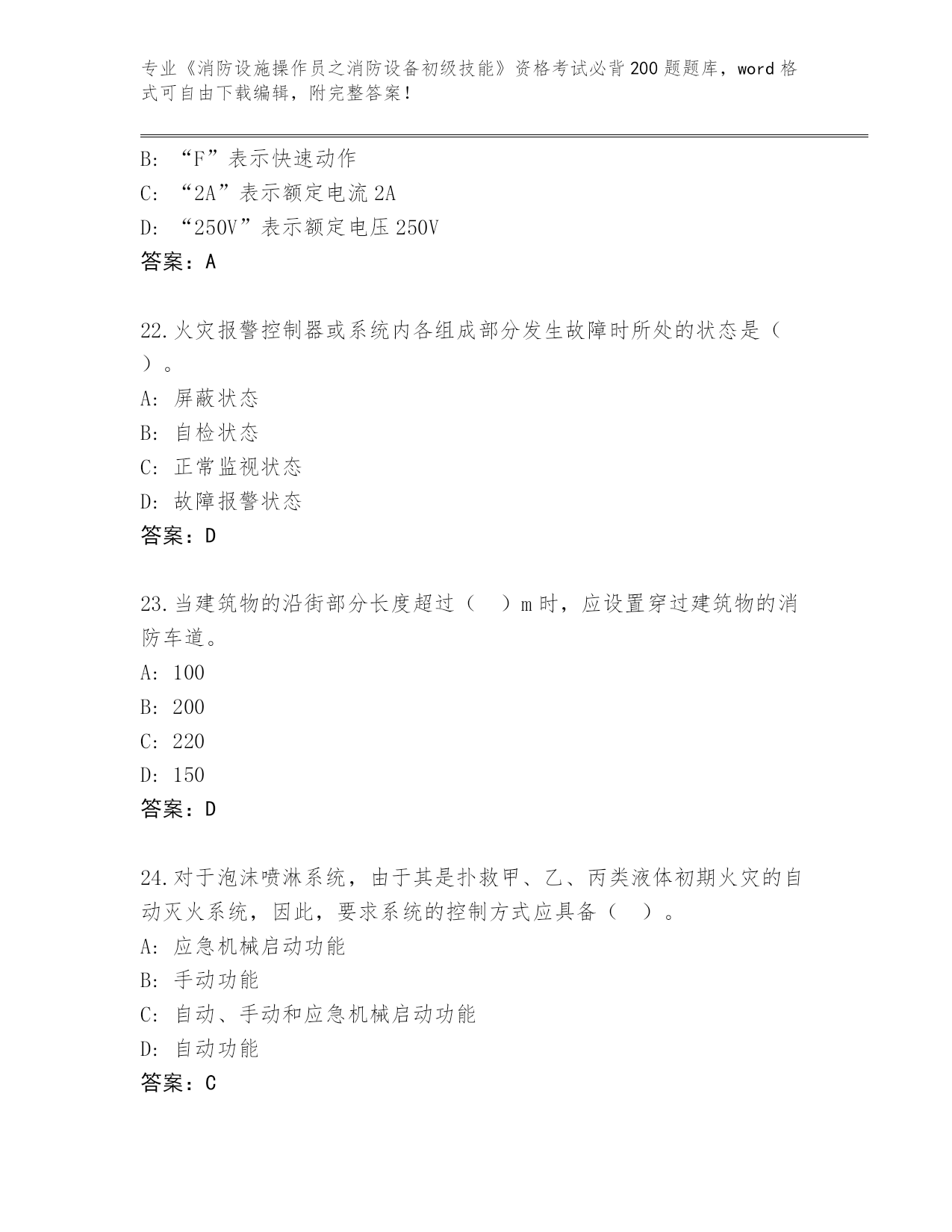 专业《消防设施操作员之消防设备初级技能》资格考试必背200题题库，word格式可自由下载编辑，附完整答案！

B: “F”表示快速动作
C: “2A”表示额定电流2A
D: “250V”表示额定电压250V
答案：A

22.火灾报警控制器或系统内各组成部分发生故障时所处的状态是（ ）。
A: 屏蔽状态
B: 自检状态
C: 正常监视状态
D: 故障报警状态
答案：D

23.当建筑物的沿街部分长度超过（ ）m时，应设置穿过建筑物的消防车道。
A: 100
B: 200
C: 220
D: 150
答案：D

24.对于泡沫喷淋系统，由于其是扑救甲、乙、丙类液体初期火灾的自动灭火系统，因此，要求系统的控制方式应具备（ ）。
A: 应急机械启动功能
B: 手动功能
C: 自动、手动和应急机械启动功能
D: 自动功能
答案：C